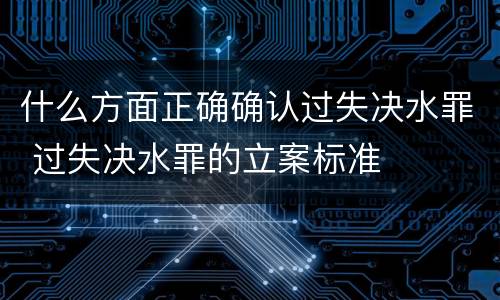 什么方面正确确认过失决水罪 过失决水罪的立案标准